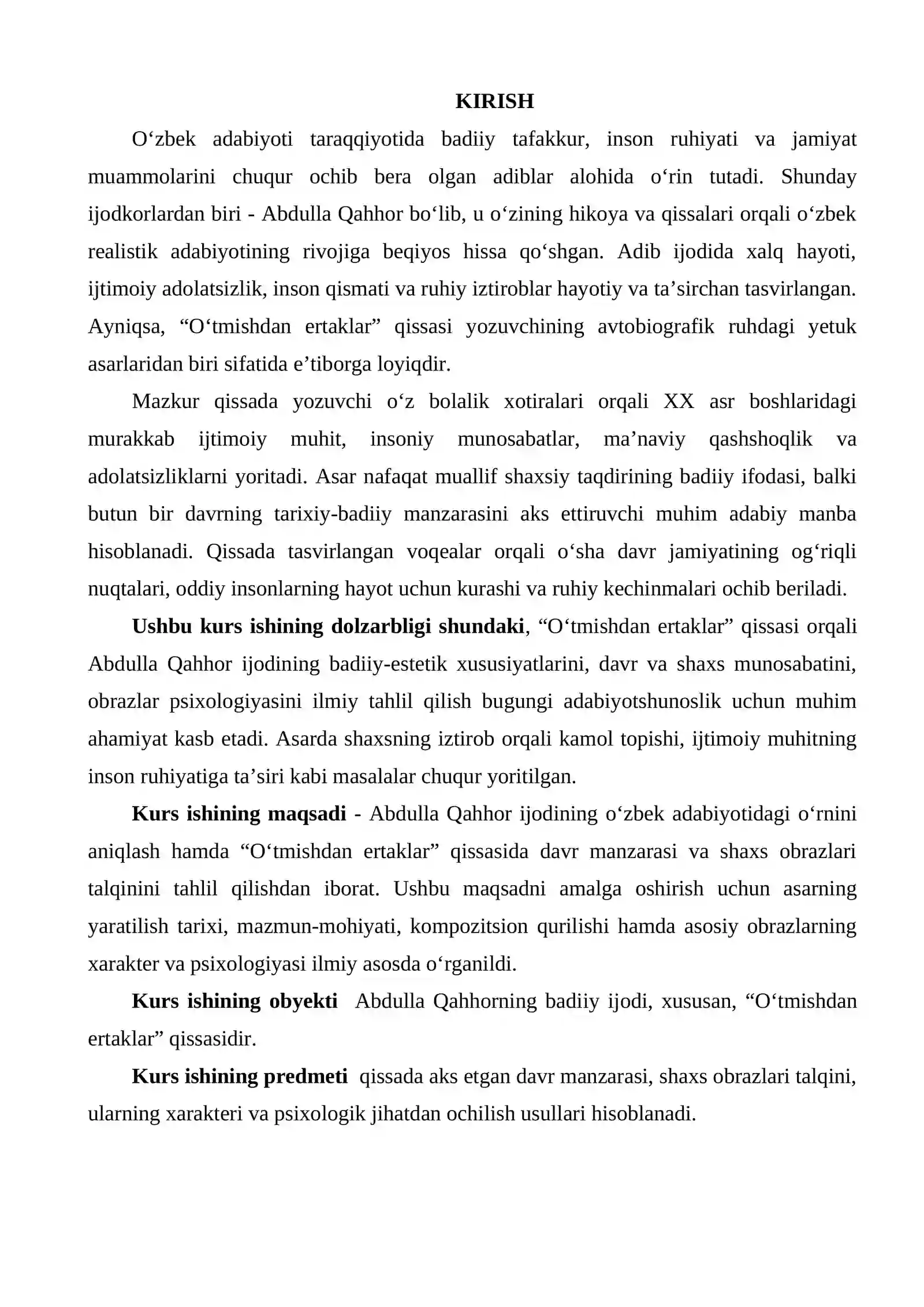 KIRISH

O'zbek adabiyoti taraqqiyotida badiiy tafakkur, inson ruhiyati va jamiyat muammolarini chuqur ochib bera olgan adiblar alohida o'rin tutadi. Shunday ijodkorlardan biri - Abdulla Qahhor bo'lib, u o'zining hikoya va qissalari orqali o'zbek realistik adabiyotining rivojiga beqiyos hissa qo'shgan. Adib ijodida xalq hayoti, ijtimoiy adolatsizlik, inson qismati va ruhiy iztiroblar hayotiy va ta'sirchan tasvirlangan. Ayniqsa, "O'tmishdan ertaklar" qissasi yozuvchining avtobiografik ruhdagi yetuk asarlaridan biri sifatida e'tiborga loyiqdir.

Mazkur qissada yozuvchi o'z bolalik xotiralari orqali XX asr boshlaridagi murakkab ijtimoiy muhit, insoniy munosabatlar, ma'naviy qashshoqlik va adolatsizliklarni yoritadi. Asar nafaqat muallif shaxsiy taqdirining badiiy ifodasi, balki butun bir davrning tarixiy-badiiy manzarasini aks ettiruvchi muhim adabiy manba hisoblanadi. Qissada tasvirlangan voqealar orqali o'sha davr jamiyatining og'riqli nuqtalari, oddiy insonlarning hayot uchun kurashi va ruhiy kechinmalari ochib beriladi.

Ushbu kurs ishining dolzarbligi shundaki, "O'tmishdan ertaklar" qissasi orqali Abdulla Qahhor ijodining badiiy-estetik xususiyatlarini, davr va shaxs munosabatini, obrazlar psixologiyasini ilmiy tahlil qilish bugungi adabiyotshunoslik uchun muhim ahamiyat kasb etadi. Asarda shaxsning iztirob orqali kamol topishi, ijtimoiy muhitning inson ruhiyatiga ta'siri kabi masalalar chuqur yoritilgan.

Kurs ishining maqsadi - Abdulla Qahhor ijodining o'zbek adabiyotidagi o'rnini aniqlash hamda "O'tmishdan ertaklar" qissasida davr manzarasi va shaxs obrazlari talqinini tahlil qilishdan iborat. Ushbu maqsadni amalga oshirish uchun asarning yaratilish tarixi, mazmun-mohiyati, kompozitsion qurilishi hamda asosiy obrazlarning xarakter va psixologiyasi ilmiy asosda o'rganildi.

Kurs ishining obyekti Abdulla Qahhorning badiiy ijodi, xususan, "O'tmishdan ertaklar" qissasidir.

Kurs ishining predmeti qissada aks etgan davr manzarasi, shaxs obrazlari talqini, ularning xarakteri va psixologik jihatdan ochilish usullari hisoblanadi.